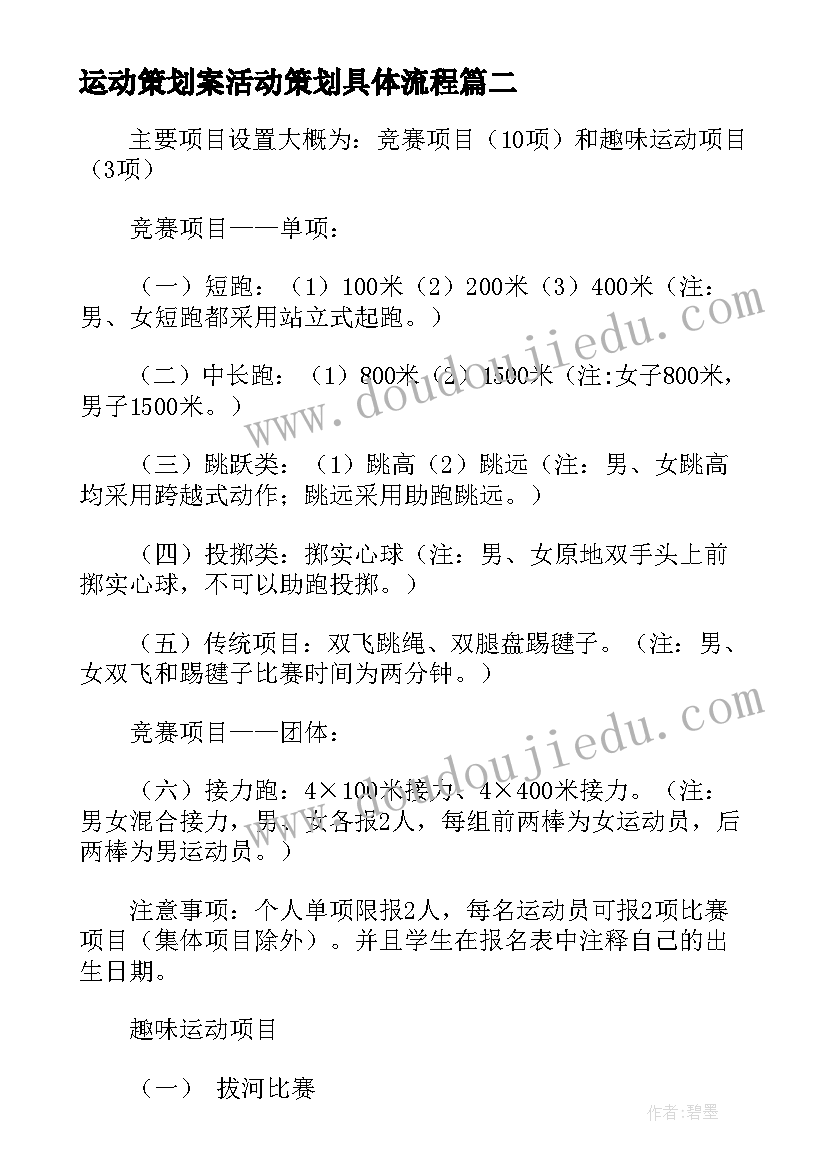 运动策划案活动策划具体流程篇二

主要项目设置大概为：竞赛项目（10项）和趣味运动项目（3项）

竞赛项目——单项：

（一）短跑：（1）100米（2）200米（3）400米（注：男、女短跑都采用站立式起跑。）

（二）中长跑：（1）800米（2）1500米（注:女子800米，男子1500米。）

（三）跳跃类：（1）跳高（2）跳远（注：男、女跳高均采用跨越式动作；跳远采用助跑跳远。）

（四）投掷类：掷实心球（注：男、女原地双手头上前掷实心球，不可以助跑投掷。）

（五）传统项目：双飞跳绳、双腿盘踢毽子。（注：男、女双飞和踢毽子比赛时间为两分钟。）

竞赛项目——团体：

（六）接力跑：4×100米接力、4×400米接力。（注：男女混合接力，男、女各报2人，每组前两棒为女运动员，后两棒为男运动员。）

注意事项：个人单项限报2人，每名运动员可报2项比赛项目（集体项目除外）。并且学生在报名表中注释自己的出生日期。

趣味运动项目

（一） 拔河比赛

www.doudoujiedu.com

www.doudoujiedu.com

作者:碧墨